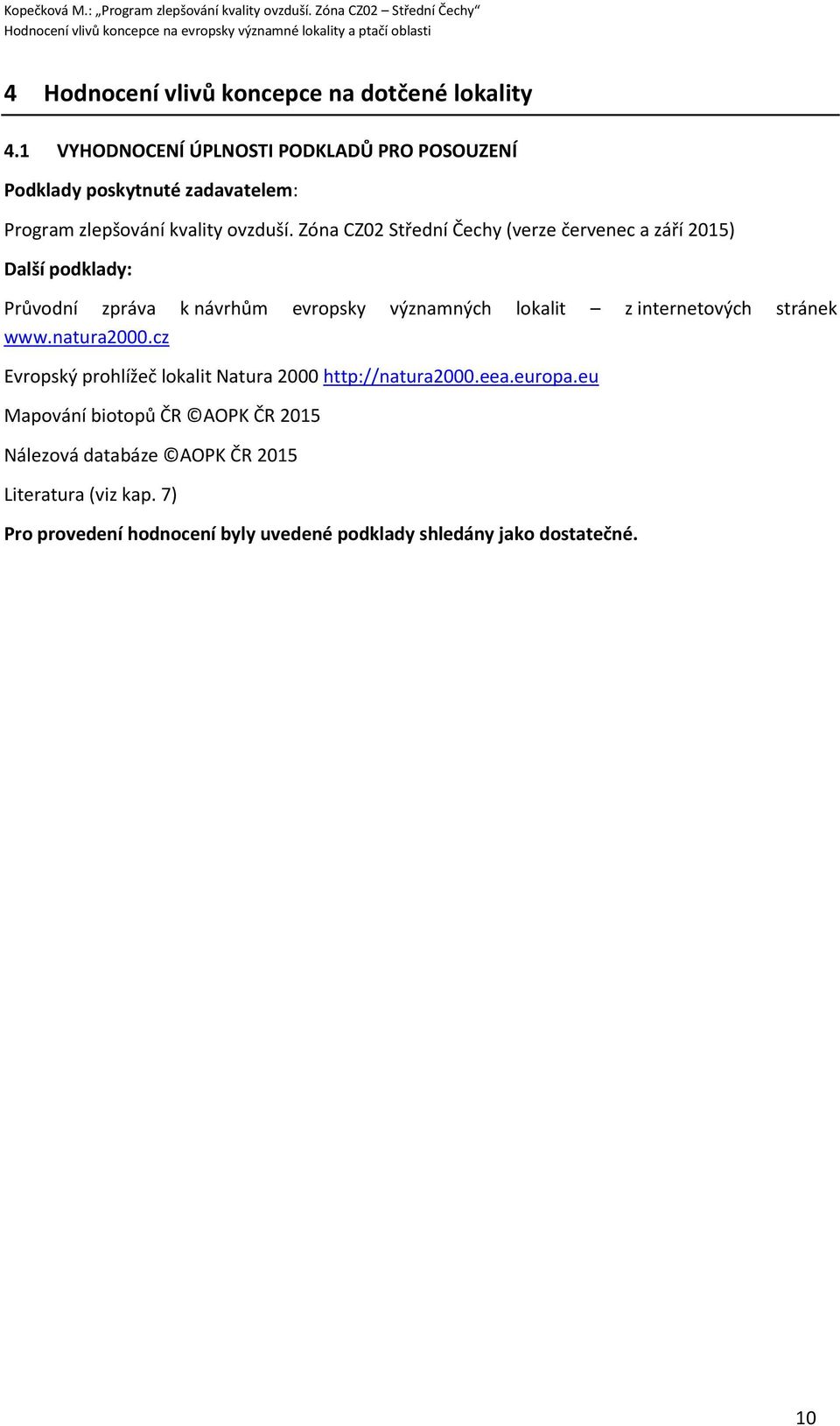 Kopečková M.: „Program zlepšování kvality ovzduší. Zóna CZ02 – Střední Čechy“
Hodnocení vlivů koncepce na evropsky významné lokality a ptačí oblasti

4 Hodnocení vlivů koncepce na dotčené lokality

4.1 VYHODNOCENÍ ÚPLNOSTI PODKLADŮ PRO POSOUZENÍ

Podklady poskytnuté zadavatelem:

Program zlepšování kvality ovzduší. Zóna CZ02 Střední Čechy (verze červenec a září 2015)

Další podklady:

Průvodní zpráva k návrhům evropsky významných lokalit – z internetových stránek www.natura2000.cz

Evropský prohlížeč lokalit Natura 2000 http://natura2000.eea.europa.eu

Mapování biotopů ČR ©AOPK ČR 2015

Nálezová databáze ©AOPK ČR 2015

Literatura (viz kap. 7)

Pro provedení hodnocení byly uvedené podklady shledány jako dostatečné.

10